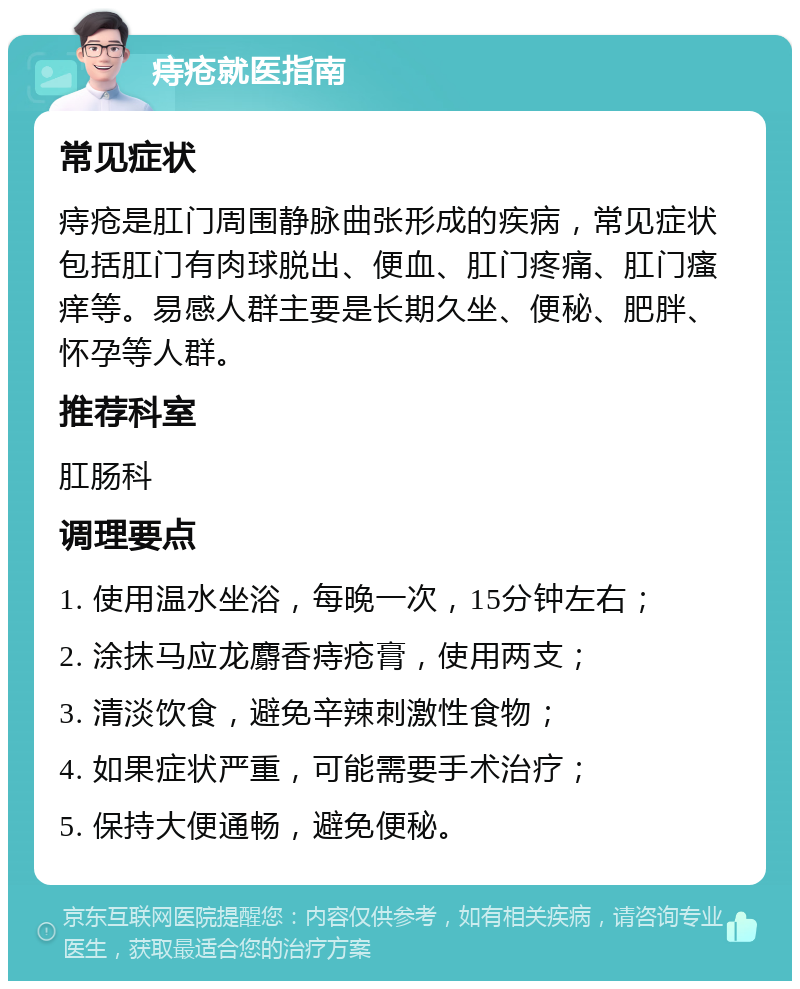 痔疮就医指南

常见症状

痔疮是肛门周围静脉曲张形成的疾病，常见症状包括肛门有肉球脱出、便血、肛门疼痛、肛门瘙痒等。易感人群主要是长期久坐、便秘、肥胖、怀孕等人群。

推荐科室

肛肠科

调理要点

1. 使用温水坐浴，每晚一次，15分钟左右；

2. 涂抹马应龙麝香痔疮膏，使用两支；

3. 清淡饮食，避免辛辣刺激性食物；

4. 如果症状严重，可能需要手术治疗；

5. 保持大便通畅，避免便秘。

京东互联网医院提醒您：内容仅供参考，如有相关疾病，请咨询专业医生，获取最适合您的治疗方案